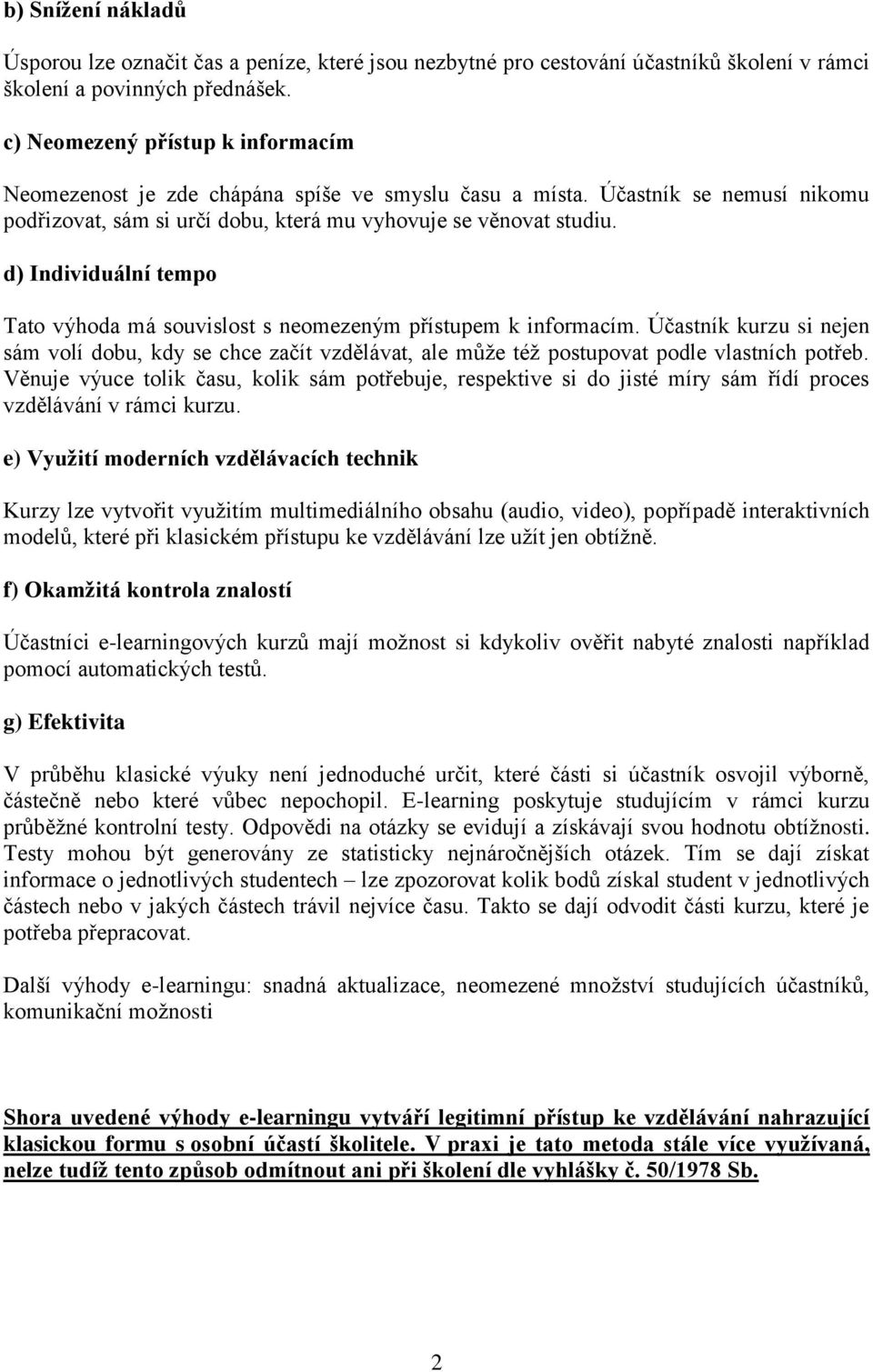 b) Snížení nákladů

Úsporou lze označit čas a peníze, které jsou nezbytné pro cestování účastníků školení v rámci školení a povinných přednášek.

c) Neomezený přístup k informacím

Neomezenost je zde chápána spíše ve smyslu času a místa. Účastník se nemusí nikomu podřizovat, sám si určí dobu, která mu vyhovuje se věnovat studiu.

d) Individuální tempo

Tato výhoda má souvislost s neomezeným přístupem k informacím. Účastník kurzu si nejen sám volí dobu, kdy se chce začít vzdělávat, ale může též postupovat podle vlastních potřeb. Věnuje výuce tolik času, kolik sám potřebuje, respektive si do jisté míry sám řídí proces vzdělávání v rámci kurzu.

e) Využití moderních vzdělávacích technik

Kurzy lze vytvořit využitím multimediálního obsahu (audio, video), popřípadě interaktivních modelů, které při klasickém přístupu ke vzdělávání lze užít jen obtížně.

f) Okamžitá kontrola znalostí

Účastníci e-learningových kurzů mají možnost si kdykoliv ověřit nabyté znalosti například pomocí automatických testů.

g) Efektivita

V průběhu klasické výuky není jednoduché určit, které části si účastník osvojil výborně, částečně nebo které vůbec nepochopil. E-learning poskytuje studujícím v rámci kurzu průběžné kontrolní testy. Odpovědi na otázky se evidují a získávají svou hodnotu obtížnosti. Testy mohou být generovány ze statisticky nejnáročnějších otázek. Tím se dají získat informace o jednotlivých studentech – lze zpozorovat kolik bodů získal student v jednotlivých částech nebo v jakých částech trávil nejvíce času. Takto se dají odvodit části kurzu, které je potřeba přepracovat.

Další výhody e-learningu: snadná aktualizace, neomezené množství studujících účastníků, komunikační možnosti

Shora uvedené výhody e-learningu vytváří legitimní přístup ke vzdělávání nahrazující klasickou formu s osobní účastí školitele. V praxi je tato metoda stále více využívaná, nelze tudíž tento způsob odmítnout ani při školení dle vyhlášky č. 50/1978 Sb.

2